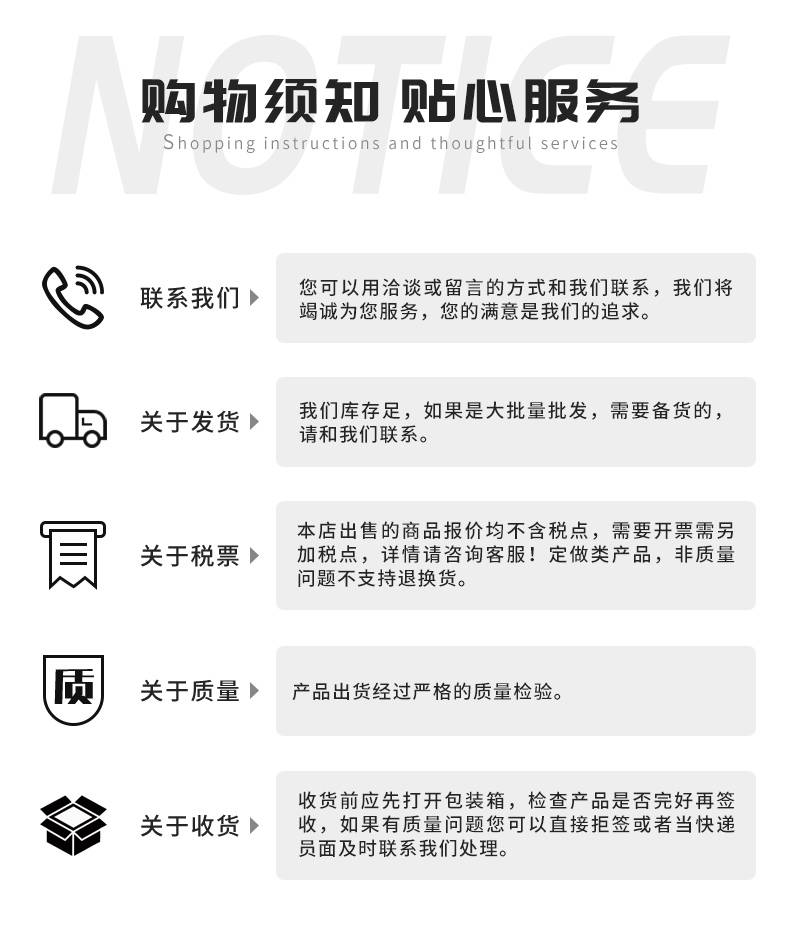 NOTICE

购物须知 贴心服务

Shopping instructions and thoughtful services

联系我们

您可以用洽谈或留言的方式和我们联系，我们将竭诚为您服务，您的满意是我们的追求。

关于发货

我们库存足，如果是大批量批发，需要备货的，请和我们联系。

关于税票

本店出售的商品报价均不含税点，需要开票需另加税点，详情请咨询客服！定做类产品，非质量问题不支持退换货。

质

关于质量

产品出货经过严格的质量检验。

关于收货

收货前应先打开包装箱，检查产品是否完好再签收，如果有质量问题您可以直接拒签或者当快递员面及时联系我们处理。